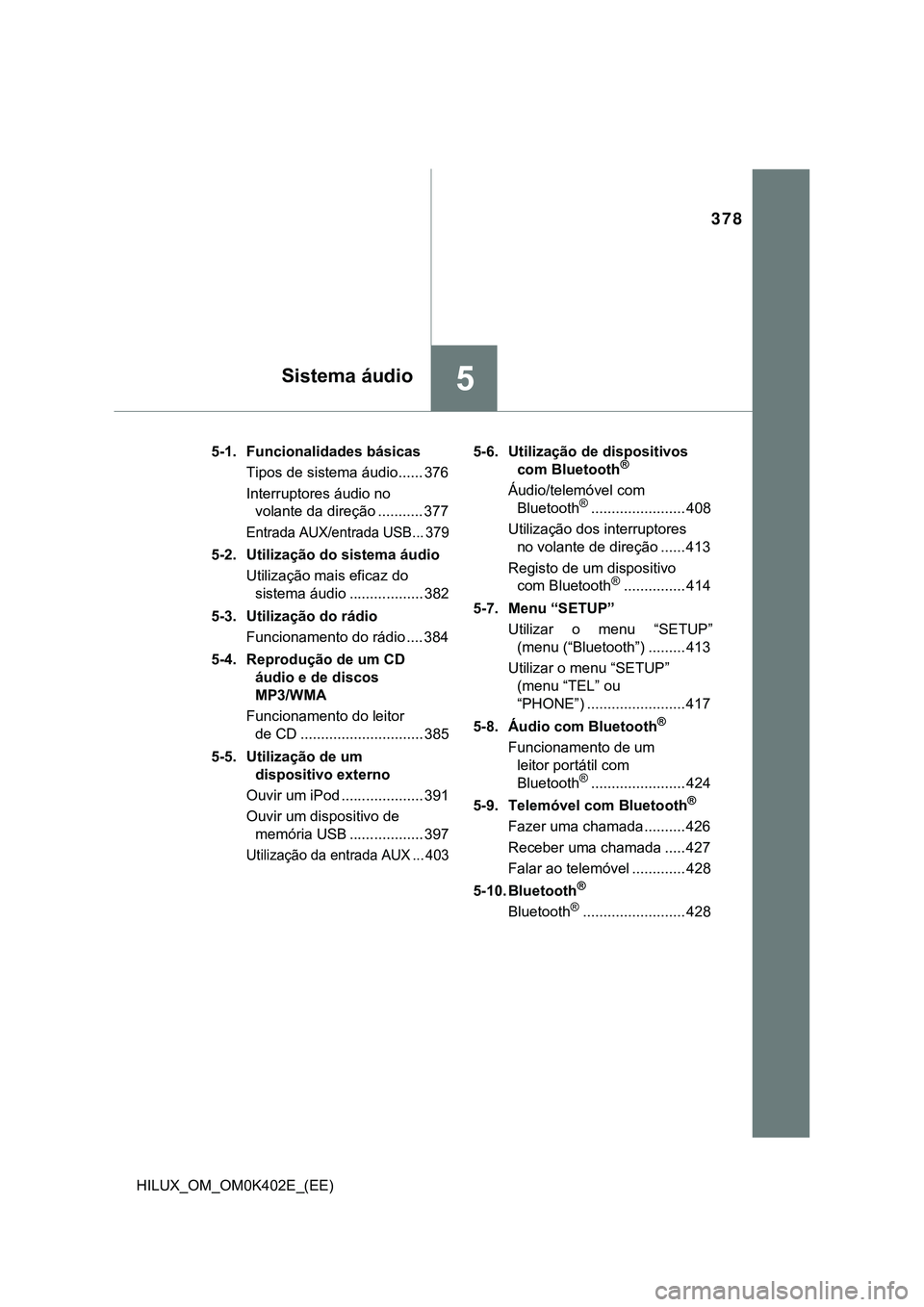 378

Sistema áudio

5

5-1. Funcionalidades básicas
Tipos de sistema áudio...... 376
Interruptores áudio no volante da direção ........... 377
Entrada AUX/entrada USB... 379

5-2. Utilização do sistema áudio
Utilização mais eficaz do sistema áudio .................. 382

5-3. Utilização do rádio
Funcionamento do rádio .... 384

5-4. Reprodução de um CD áudio e de discos MP3/WMA
Funcionamento do leitor de CD .............................. 385

5-5. Utilização de um dispositivo externo
Ouvir um iPod .................... 391
Ouvir um dispositivo de memória USB .................. 397
Utilização da entrada AUX ... 403

5-6. Utilização de dispositivos com Bluetooth®
Áudio/telemóvel com Bluetooth® ....................... 408
Utilização dos interruptores no volante de direção ...... 413
Registo de um dispositivo com Bluetooth® ............... 414

5-7. Menu “SETUP”
Utilizar o menu “SETUP” (menu (“Bluetooth”) ......... 413
Utilizar o menu “SETUP” (menu “TEL” ou “PHONE”) ........................ 417

5-8. Áudio com Bluetooth®
Funcionamento de um leitor portátil com Bluetooth® ....................... 424

5-9. Telemóvel com Bluetooth®
Fazer uma chamada .......... 426
Receber uma chamada ..... 427
Falar ao telemóvel ............. 428

5-10. Bluetooth®
Bluetooth® ......................... 428

HILUX_OM_OM0K402E_(EE)

carmanualsonline.info